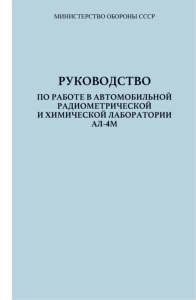 МИНИСТЕРСТВО ОБОРОНЫ СССР

РУКОВОДСТВО

ПО РАБОТЕ В АВТОМОБИЛЬНОЙ РАДИОМЕТРИЧЕСКОЙ И ХИМИЧЕСКОЙ ЛАБОРАТОРИИ АЛ-4М